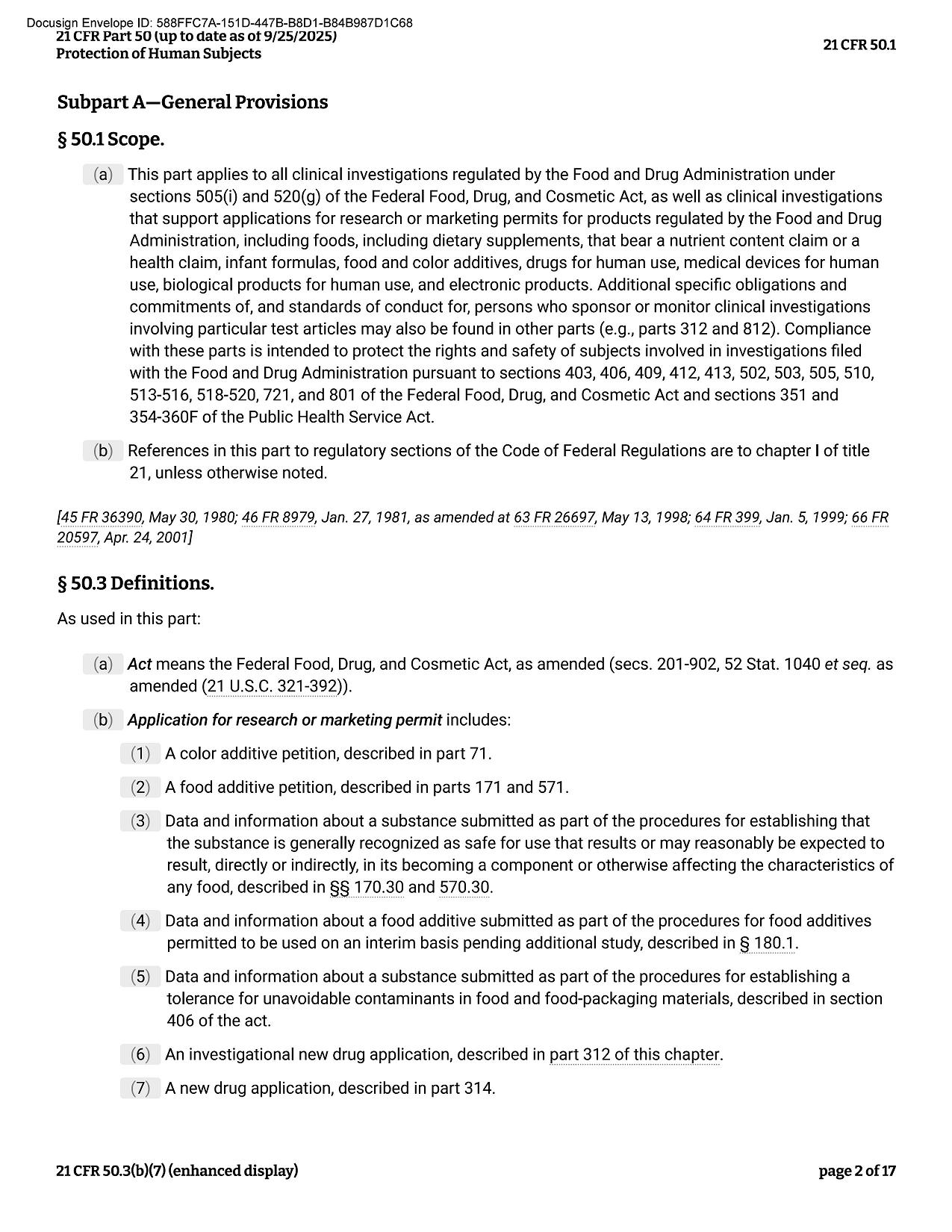 Docusign Envelope ID: 588FFC7A-151D-447B-B8D1-B84B987D1C68
21 CFR Part 50 (up to date as of 9/25/2025)
Protection of Human Subjects

21 CFR 50.1

Subpart A—General Provisions

§ 50.1 Scope.

(a) This part applies to all clinical investigations regulated by the Food and Drug Administration under sections 505(i) and 520(g) of the Federal Food, Drug, and Cosmetic Act, as well as clinical investigations that support applications for research or marketing permits for products regulated by the Food and Drug Administration, including foods, including dietary supplements, that bear a nutrient content claim or a health claim, infant formulas, food and color additives, drugs for human use, medical devices for human use, biological products for human use, and electronic products. Additional specific obligations and commitments of, and standards of conduct for, persons who sponsor or monitor clinical investigations involving particular test articles may also be found in other parts (e.g., parts 312 and 812). Compliance with these parts is intended to protect the rights and safety of subjects involved in investigations filed with the Food and Drug Administration pursuant to sections 403, 406, 409, 412, 413, 502, 503, 505, 510, 513-516, 518-520, 721, and 801 of the Federal Food, Drug, and Cosmetic Act and sections 351 and 354-360F of the Public Health Service Act.

(b) References in this part to regulatory sections of the Code of Federal Regulations are to chapter I of title 21, unless otherwise noted.

[45 FR 36390, May 30, 1980; 46 FR 8979, Jan. 27, 1981, as amended at 63 FR 26697, May 13, 1998; 64 FR 399, Jan. 5, 1999; 66 FR 20597, Apr. 24, 2001]

§ 50.3 Definitions.

As used in this part:

(a) Act means the Federal Food, Drug, and Cosmetic Act, as amended (secs. 201-902, 52 Stat. 1040 et seq. as amended (21 U.S.C. 321-392)).

(b) Application for research or marketing permit includes:

(1) A color additive petition, described in part 71.

(2) A food additive petition, described in parts 171 and 571.

(3) Data and information about a substance submitted as part of the procedures for establishing that the substance is generally recognized as safe for use that results or may reasonably be expected to result, directly or indirectly, in its becoming a component or otherwise affecting the characteristics of any food, described in §§ 170.30 and 570.30.

(4) Data and information about a food additive submitted as part of the procedures for food additives permitted to be used on an interim basis pending additional study, described in § 180.1.

(5) Data and information about a substance submitted as part of the procedures for establishing a tolerance for unavoidable contaminants in food and food-packaging materials, described in section 406 of the act.

(6) An investigational new drug application, described in part 312 of this chapter.

(7) A new drug application, described in part 314.

21 CFR 50.3(b)(7) (enhanced display)

page 2 of 17